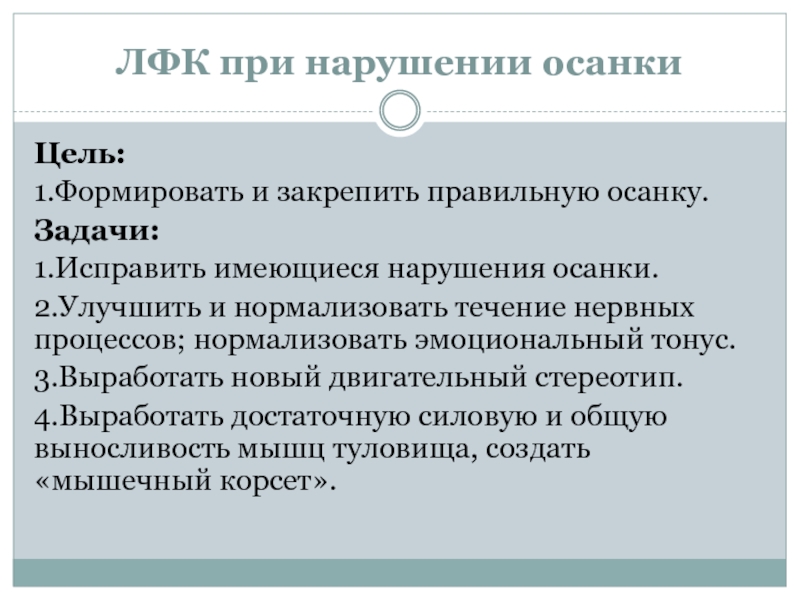 ЛФК при нарушении осанки

Цель:

1.Формировать и закрепить правильную осанку.

Задачи:

1.Исправить имеющиеся нарушения осанки.

2.Улучшить и нормализовать течение нервных процессов; нормализовать эмоциональный тонус.

3.Выработать новый двигательный стереотип.

4.Выработать достаточную силовую и общую выносливость мышц туловища, создать «мышечный корсет».